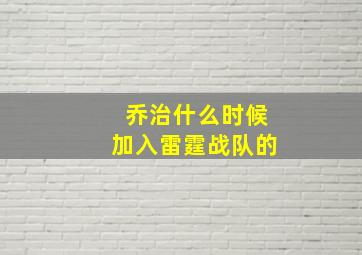 乔治什么时候
加入雷霆战队的